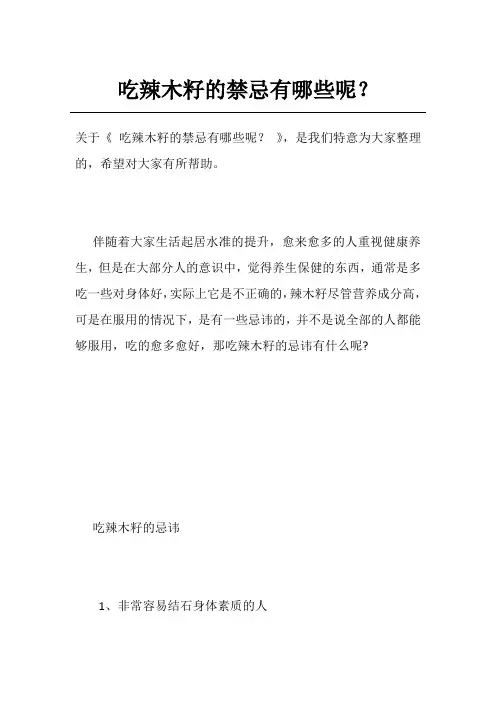 吃辣木籽的禁忌有哪些呢？

关于《 吃辣木籽的禁忌有哪些呢？ 》，是我们特意为大家整理的，希望对大家有所帮助。

伴随着大家生活起居水准的提升，愈来愈多的人重视健康养生，但是在大部分人的意识中，觉得养生保健的东西，通常是多吃一些对身体好，实际上它是不正确的，辣木籽尽管营养成分高，可是在服用的情况下，是有一些忌讳的，并不是说全部的人都能够服用，吃的愈多愈好，那吃辣木籽的忌讳有什么呢?

吃辣木籽的忌讳

1、非常容易结石身体素质的人